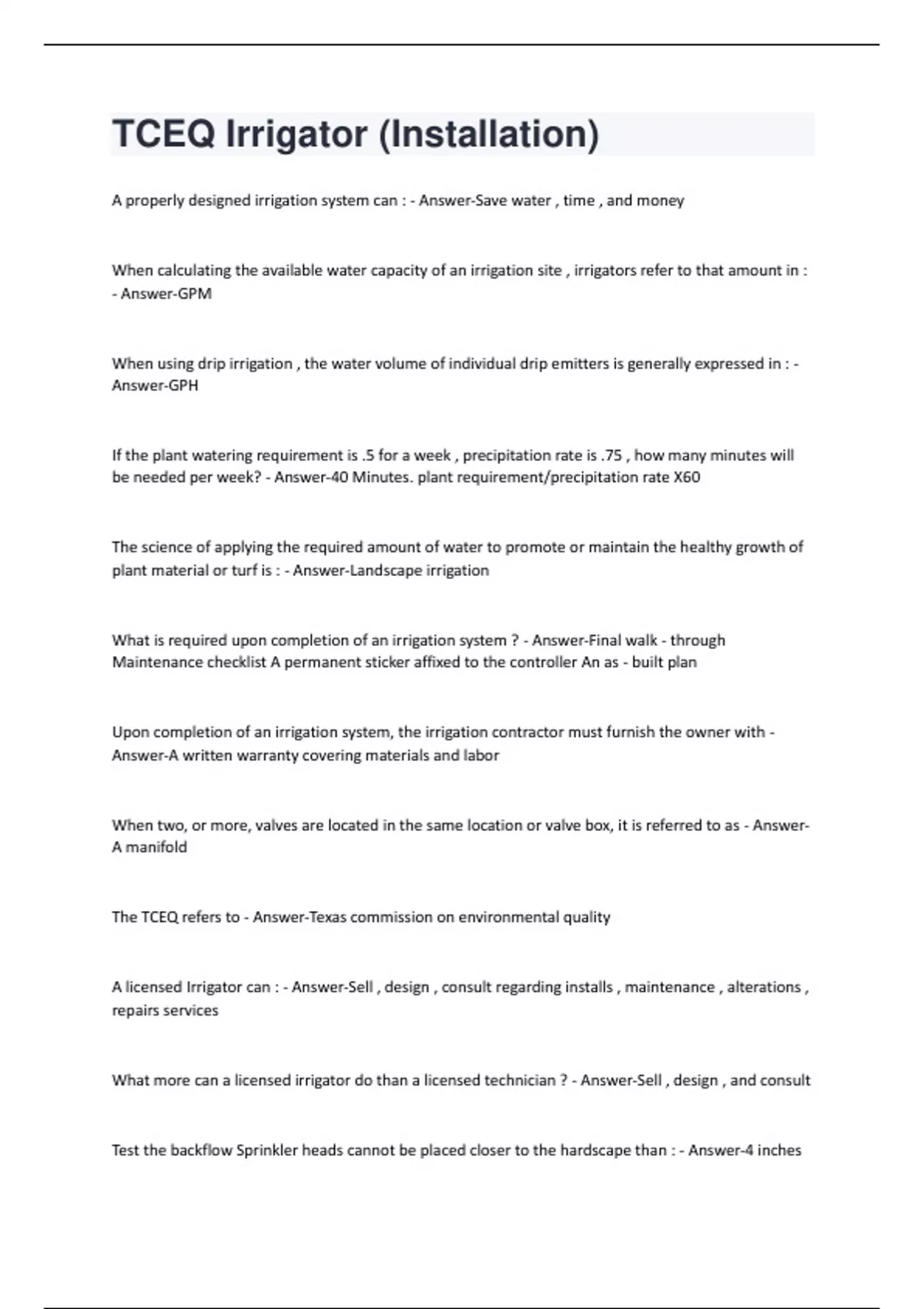 TCEQ Irrigator (Installation)

A properly designed irrigation system can : - Answer-Save water , time , and money

When calculating the available water capacity of an irrigation site , irrigators refer to that amount in : - Answer-GPM

When using drip irrigation , the water volume of individual drip emitters is generally expressed in : - Answer-GPH

If the plant watering requirement is .5 for a week , precipitation rate is .75 , how many minutes will be needed per week? - Answer-40 Minutes. plant requirement/precipitation rate X60

The science of applying the required amount of water to promote or maintain the healthy growth of plant material or turf is : - Answer-Landscape irrigation

What is required upon completion of an irrigation system ? - Answer-Final walk - through Maintenance checklist A permanent sticker affixed to the controller An as - built plan

Upon completion of an irrigation system, the irrigation contractor must furnish the owner with - Answer-A written warranty covering materials and labor

When two, or more, valves are located in the same location or valve box, it is referred to as - Answer-A manifold

The TCEQ refers to - Answer-Texas commission on environmental quality

A licensed Irrigator can : - Answer-Sell , design , consult regarding installs , maintenance , alterations , repairs services

What more can a licensed irrigator do than a licensed technician ? - Answer-Sell , design , and consult

Test the backflow Sprinkler heads cannot be placed closer to the hardscape than : - Answer-4 inches